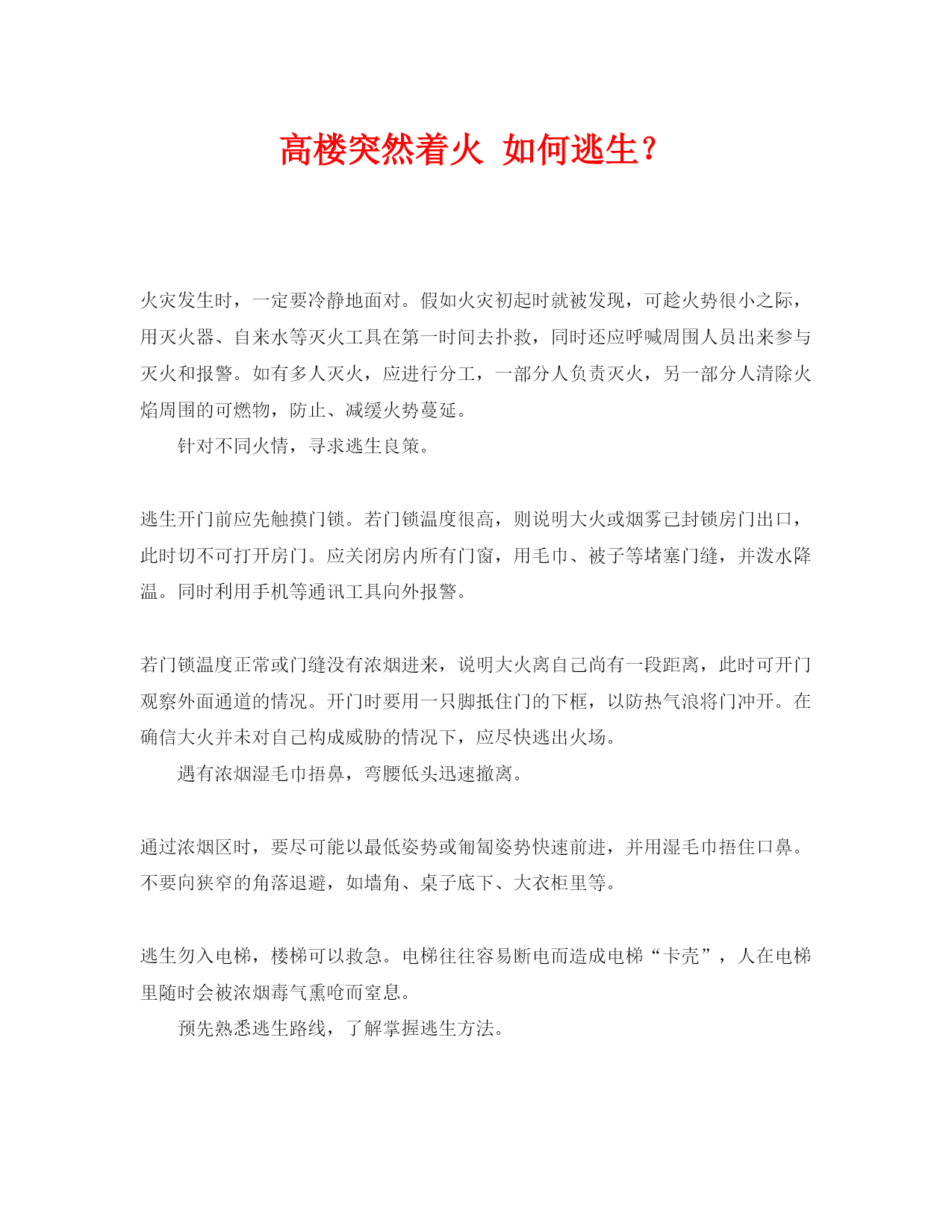 高楼突然着火 如何逃生？

火灾发生时，一定要冷静地面对。假如火灾初起时就被发现，可趁火势很小之际，用灭火器、自来水等灭火工具在第一时间去扑救，同时还应呼喊周围人员出来参与灭火和报警。如有多人灭火，应进行分工，一部分人负责灭火，另一部分人清除火焰周围的可燃物，防止、减缓火势蔓延。

针对不同火情，寻求逃生良策。

逃生开门前应先触摸门锁。若门锁温度很高，则说明大火或烟雾已封锁房门出口，此时切不可打开房门。应关闭房内所有门窗，用毛巾、被子等堵塞门缝，并泼水降温。同时利用手机等通讯工具向外报警。

若门锁温度正常或门缝没有浓烟进来，说明大火离自己尚有一段距离，此时可开门观察外面通道的情况。开门时要用一只脚抵住门的下框，以防热气浪将门冲开。在确信大火并未对自己构成威胁的情况下，应尽快逃出火场。

遇有浓烟湿毛巾捂鼻，弯腰低头迅速撤离。

通过浓烟区时，要尽可能以最低姿势或匍匐姿势快速前进，并用湿毛巾捂住口鼻。不要向狭窄的角落退避，如墙角、桌子底下、大衣柜里等。

逃生勿入电梯，楼梯可以救急。电梯往往容易断电而造成电梯“卡壳”，人在电梯里随时会被浓烟毒气熏呛而窒息。

预先熟悉逃生路线，了解掌握逃生方法。